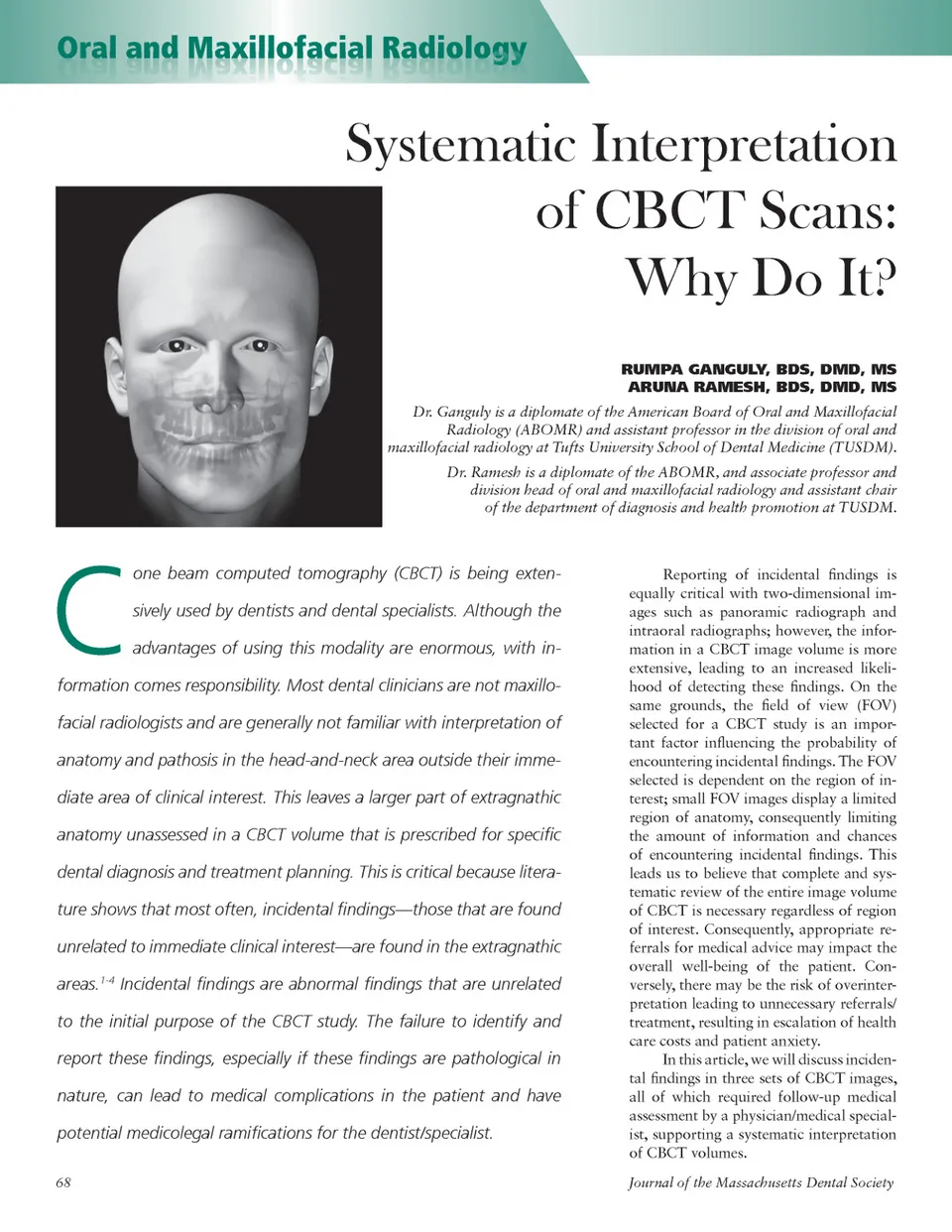 Oral and Maxillofacial Radiology

Systematic Interpretation of CBCT Scans: Why Do It?

RUMPA GANGULY, BDS, DMD, MS
ARUNA RAMESH, BDS, DMD, MS

Dr. Ganguly is a diplomate of the American Board of Oral and Maxillofacial Radiology (ABOMR) and assistant professor in the division of oral and maxillofacial radiology at Tufts University School of Dental Medicine (TUSDM).

Dr. Ramesh is a diplomate of the ABOMR, and associate professor and division head of oral and maxillofacial radiology and assistant chair of the department of diagnosis and health promotion at TUSDM.

Cone beam computed tomography (CBCT) is being extensively used by dentists and dental specialists. Although the advantages of using this modality are enormous, with information comes responsibility. Most dental clinicians are not maxillofacial radiologists and are generally not familiar with interpretation of anatomy and pathosis in the head-and-neck area outside their immediate area of clinical interest. This leaves a larger part of extragnathic anatomy unassessed in a CBCT volume that is prescribed for specific dental diagnosis and treatment planning. This is critical because literature shows that most often, incidental findings—those that are found unrelated to immediate clinical interest—are found in the extragnathic areas.$^{1-4}$ Incidental findings are abnormal findings that are unrelated to the initial purpose of the CBCT study. The failure to identify and report these findings, especially if these findings are pathological in nature, can lead to medical complications in the patient and have potential medicolegal ramifications for the dentist/specialist.

Reporting of incidental findings is equally critical with two-dimensional images such as panoramic radiograph and intraoral radiographs; however, the information in a CBCT image volume is more extensive, leading to an increased likelihood of detecting these findings. On the same grounds, the field of view (FOV) selected for a CBCT study is an important factor influencing the probability of encountering incidental findings. The FOV selected is dependent on the region of interest; small FOV images display a limited region of anatomy, consequently limiting the amount of information and chances of encountering incidental findings. This leads us to believe that complete and systematic review of the entire image volume of CBCT is necessary regardless of region of interest. Consequently, appropriate referrals for medical advice may impact the overall well-being of the patient. Conversely, there may be the risk of overinterpretation leading to unnecessary referrals/treatment, resulting in escalation of health care costs and patient anxiety.

In this article, we will discuss incidental findings in three sets of CBCT images, all of which required follow-up medical assessment by a physician/medical specialist, supporting a systematic interpretation of CBCT volumes.

68

Journal of the Massachusetts Dental Society